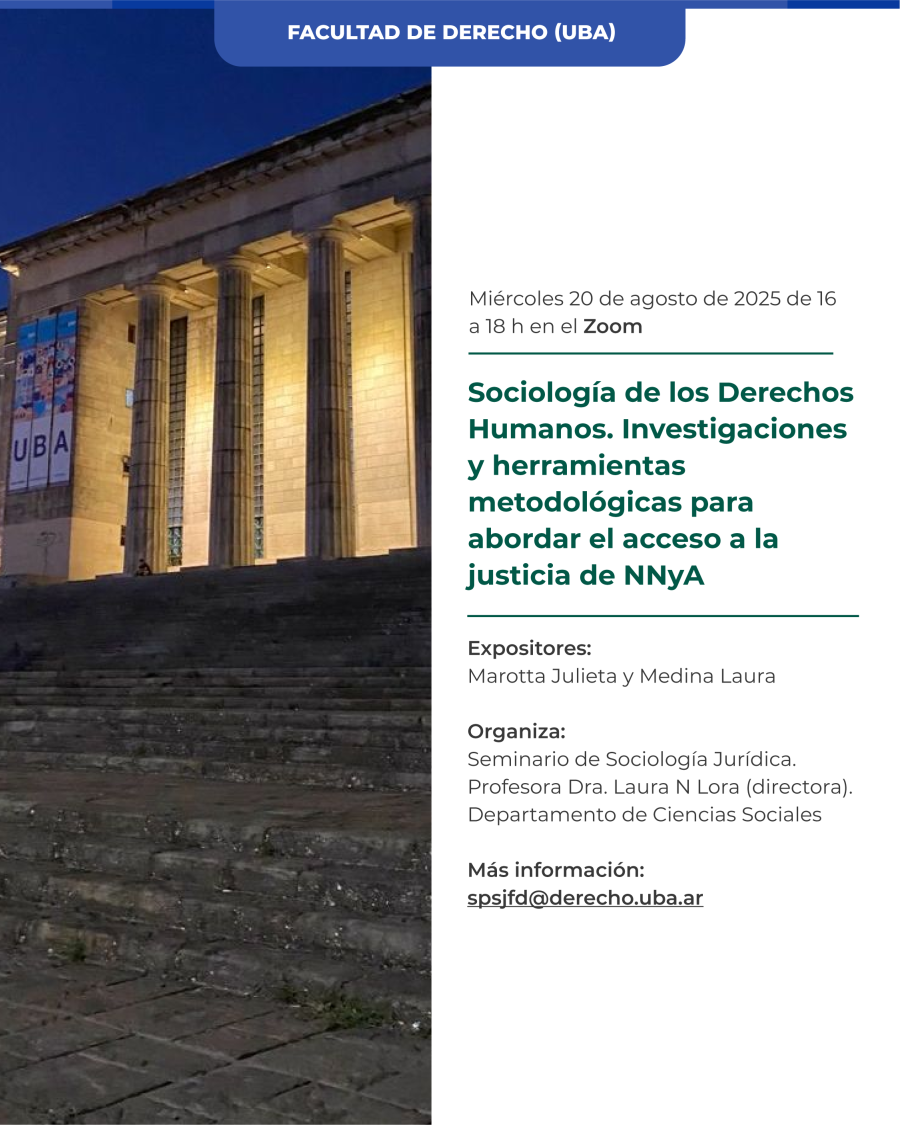 FACULTAD DE DERECHO (UBA)

UBA

Miércoles 20 de agosto de 2025 de 16 a 18 h en el Zoom

Sociología de los Derechos Humanos. Investigaciones y herramientas metodológicas para abordar el acceso a la justicia de NNyA

Expositores:
Marotta Julieta y Medina Laura

Organiza:
Seminario de Sociología Jurídica.
Profesora Dra. Laura N Lora (directora).
Departamento de Ciencias Sociales

Más información:
spsjfd@derecho.uba.ar